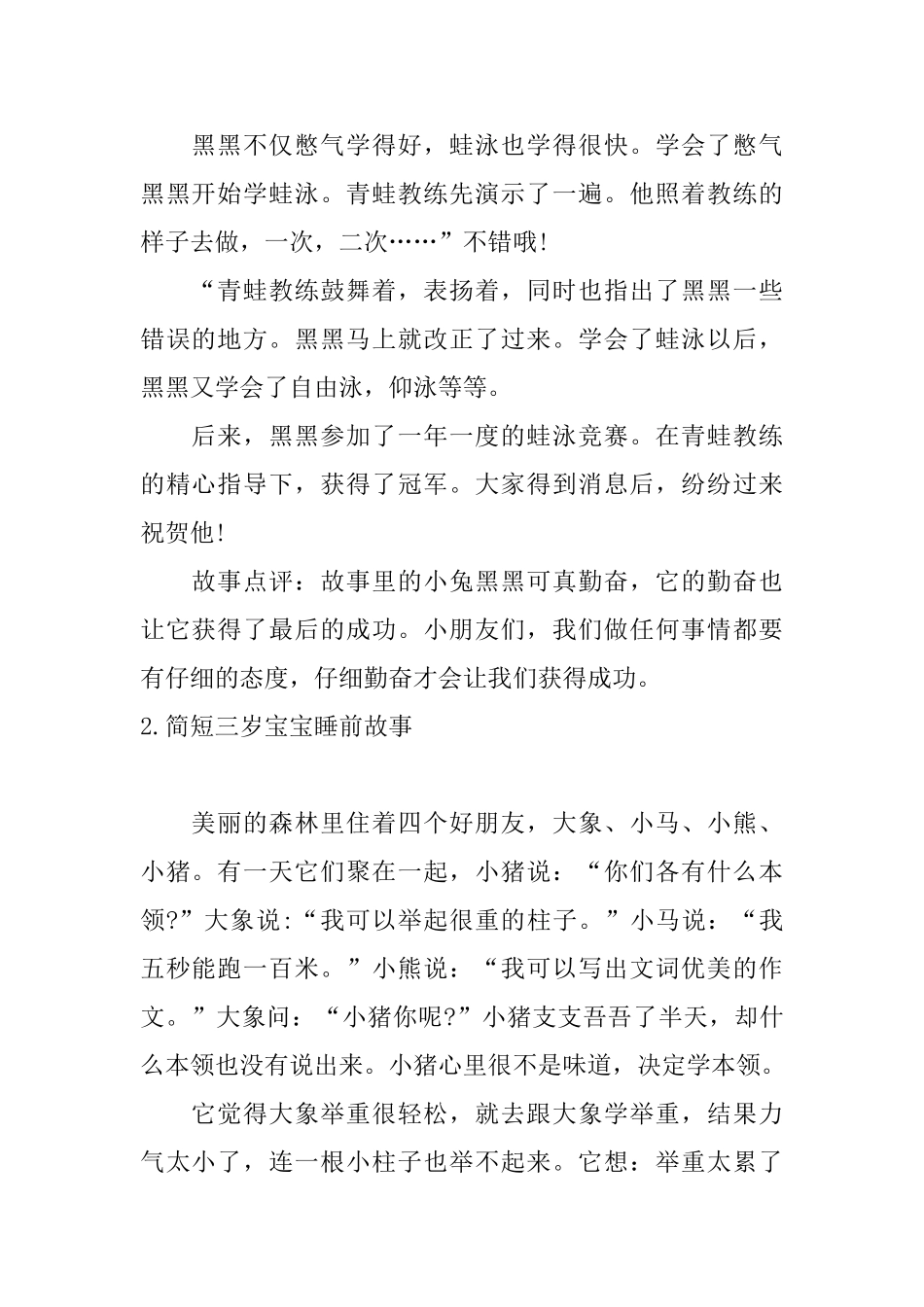 黑黑不仅憋气学得好，蛙泳也学得很快。学会了憋气黑黑开始学蛙泳。青蛙教练先演示了一遍。他照着教练的样子去做，一次，二次……”不错哦!

“青蛙教练鼓舞着，表扬着，同时也指出了黑黑一些错误的地方。黑黑马上就改正了过来。学会了蛙泳以后，黑黑又学会了自由泳，仰泳等等。

后来，黑黑参加了一年一度的蛙泳竞赛。在青蛙教练的精心指导下，获得了冠军。大家得到消息后，纷纷过来祝贺他!

故事点评：故事里的小兔黑黑可真勤奋，它的勤奋也让它获得了最后的成功。小朋友们，我们做任何事情都要有仔细的态度，仔细勤奋才会让我们获得成功。

2.简短三岁宝宝睡前故事

美丽的森林里住着四个好朋友，大象、小马、小熊、小猪。有一天它们聚在一起，小猪说：“你们各有什么本领?”大象说:“我可以举起很重的柱子。”小马说：“我五秒能跑一百米。”小熊说：“我可以写出文词优美的作文。”大象问：“小猪你呢?”小猪支支吾吾了半天，却什么本领也没有说出来。小猪心里很不是味道，决定学本领。

它觉得大象举重很轻松，就去跟大象学举重，结果力气太小了，连一根小柱子也举不起来。它想：举重太累了